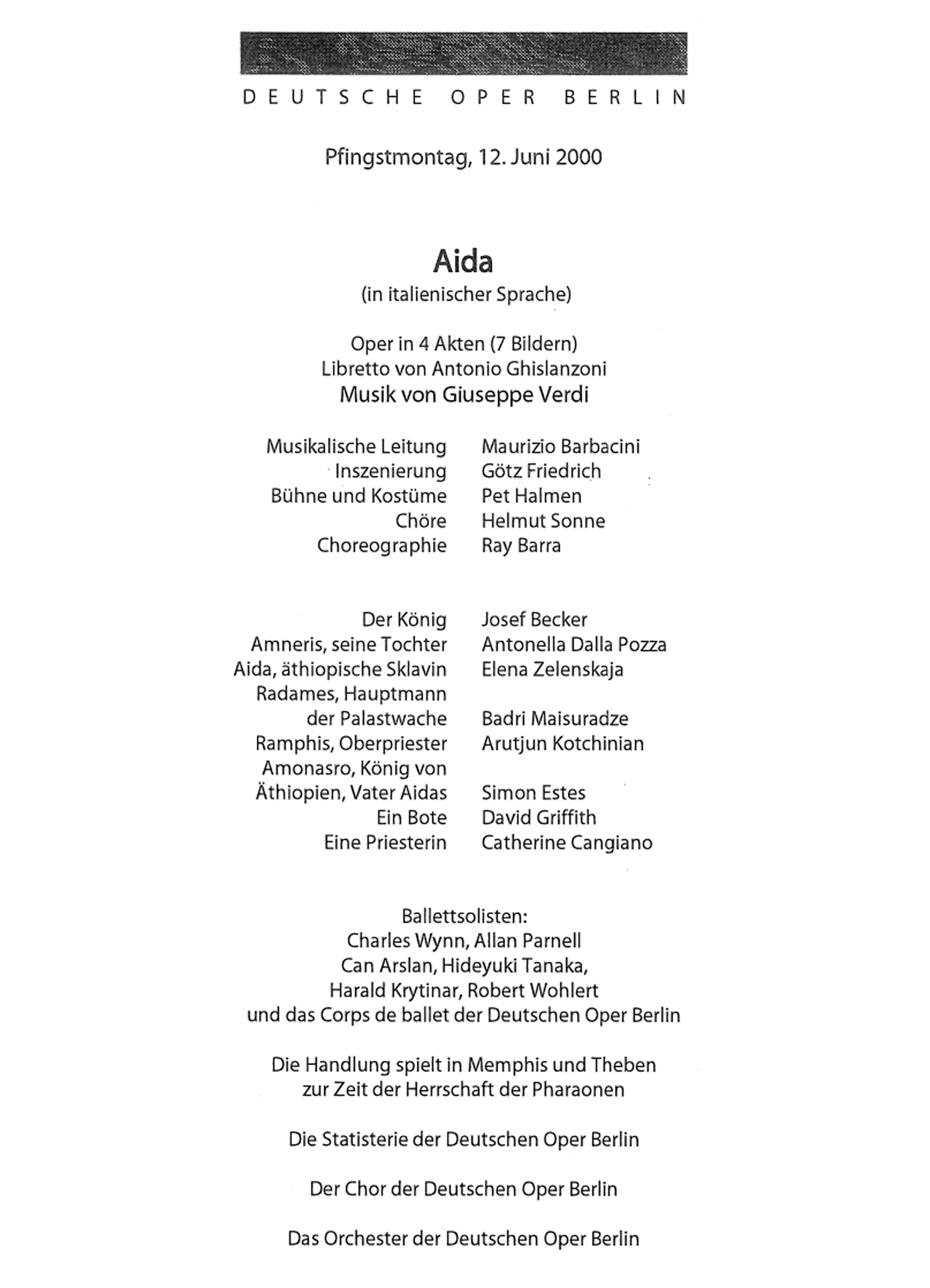 DEUTSCHE OPER BERLIN

Pfingstmontag, 12. Juni 2000

Aida
(in italienischer Sprache)

Oper in 4 Akten (7 Bildern)
Libretto von Antonio Ghislanzoni
Musik von Giuseppe Verdi

| | |
|---|---|
| Musikalische Leitung | Maurizio Barbacini |
| Inszenierung | Götz Friedrich |
| Bühne und Kostüme | Pet Halmen |
| Chöre | Helmut Sonne |
| Choreographie | Ray Barra |

| | |
|---|---|
| Der König | Josef Becker |
| Amneris, seine Tochter | Antonella Dalla Pozza |
| Aida, äthiopische Sklavin | Elena Zelenskaja |
| Radames, Hauptmann der Palastwache | Badri Maisuradze |
| Ramphis, Oberpriester | Arutjun Kotchinian |
| Amonasro, König von Äthiopien, Vater Aidas | Simon Estes |
| Ein Bote | David Griffith |
| Eine Priesterin | Catherine Cangiano |

Ballettsolisten:
Charles Wynn, Allan Parnell
Can Arslan, Hideyuki Tanaka,
Harald Krytinar, Robert Wohlert
und das Corps de ballet der Deutschen Oper Berlin

Die Handlung spielt in Memphis und Theben
zur Zeit der Herrschaft der Pharaonen

Die Statisterie der Deutschen Oper Berlin

Der Chor der Deutschen Oper Berlin

Das Orchester der Deutschen Oper Berlin